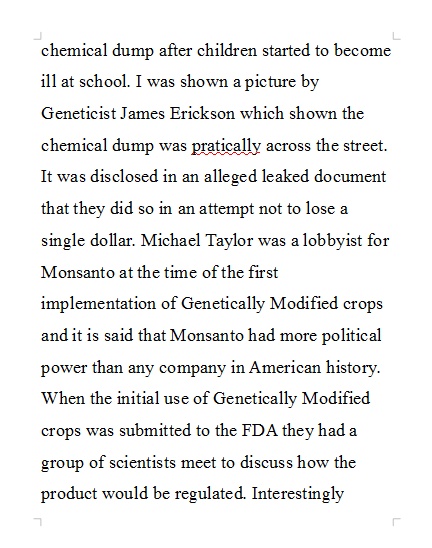 chemical dump after children started to become ill at school. I was shown a picture by Geneticist James Erickson which shown the chemical dump was pratically across the street. It was disclosed in an alleged leaked document that they did so in an attempt not to lose a single dollar. Michael Taylor was a lobbyist for Monsanto at the time of the first implementation of Genetically Modified crops and it is said that Monsanto had more political power than any company in American history. When the initial use of Genetically Modified crops was submitted to the FDA they had a group of scientists meet to discuss how the product would be regulated. Interestingly